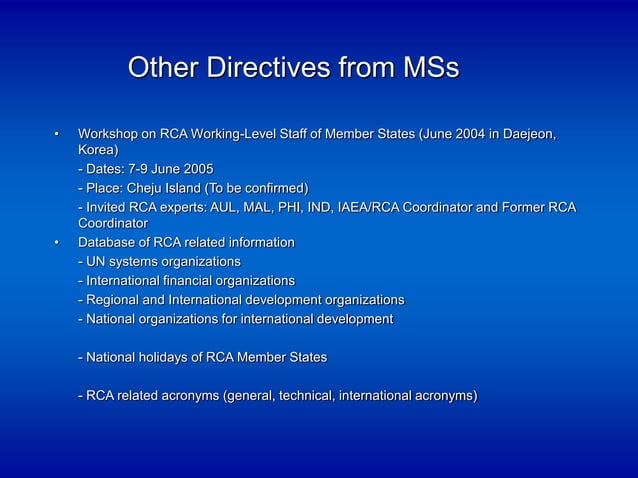 Other Directives from MSs

• Workshop on RCA Working-Level Staff of Member States (June 2004 in Daejeon, Korea)
- Dates: 7-9 June 2005
- Place: Cheju Island (To be confirmed)
- Invited RCA experts: AUL, MAL, PHI, IND, IAEA/RCA Coordinator and Former RCA Coordinator
• Database of RCA related information
- UN systems organizations
- International financial organizations
- Regional and International development organizations
- National organizations for international development

- National holidays of RCA Member States

- RCA related acronyms (general, technical, international acronyms)